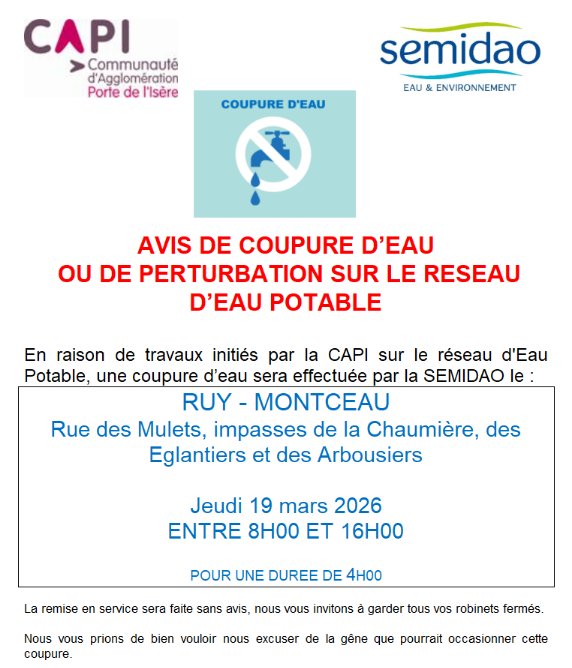 CAPI
Communauté d'Agglomération Porte de l'Isère

semidao
EAU & ENVIRONNEMENT

COUPURE D'EAU

AVIS DE COUPURE D'EAU
OU DE PERTURBATION SUR LE RESEAU D'EAU POTABLE

En raison de travaux initiés par la CAPI sur le réseau d'Eau Potable, une coupure d'eau sera effectuée par la SEMIDAO le :

RUY - MONTCEAU
Rue des Mulets, impasses de la Chaumière, des Eglantiers et des Arbousiers

Jeudi 19 mars 2026
ENTRE 8H00 ET 16H00

POUR UNE DUREE DE 4H00

La remise en service sera faite sans avis, nous vous invitons à garder tous vos robinets fermés.

Nous vous prions de bien vouloir nous excuser de la gêne que pourrait occasionner cette coupure.